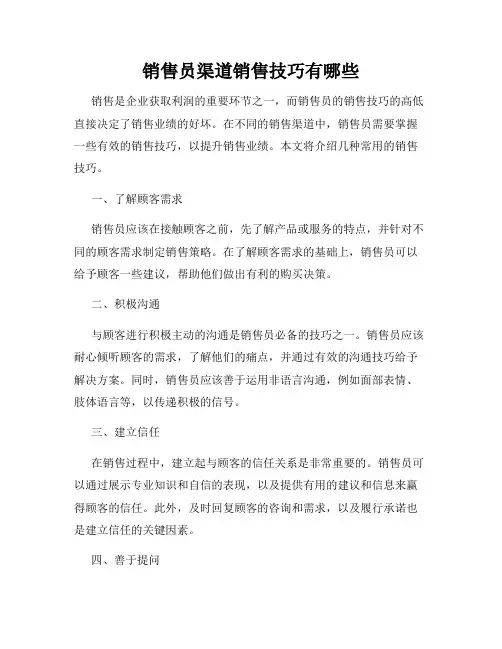 销售员渠道销售技巧有哪些

销售是企业获取利润的重要环节之一，而销售员的销售技巧的高低直接决定了销售业绩的好坏。在不同的销售渠道中，销售员需要掌握一些有效的销售技巧，以提升销售业绩。本文将介绍几种常用的销售技巧。

一、了解顾客需求

销售员应该在接触顾客之前，先了解产品或服务的特点，并针对不同的顾客需求制定销售策略。在了解顾客需求的基础上，销售员可以给予顾客一些建议，帮助他们做出有利的购买决策。

二、积极沟通

与顾客进行积极主动的沟通是销售员必备的技巧之一。销售员应该耐心倾听顾客的需求，了解他们的痛点，并通过有效的沟通技巧给予解决方案。同时，销售员应该善于运用非语言沟通，例如面部表情、肢体语言等，以传递积极的信号。

三、建立信任

在销售过程中，建立起与顾客的信任关系是非常重要的。销售员可以通过展示专业知识和自信的表现，以及提供有用的建议和信息来赢得顾客的信任。此外，及时回复顾客的咨询和需求，以及履行承诺也是建立信任的关键因素。

四、善于提问